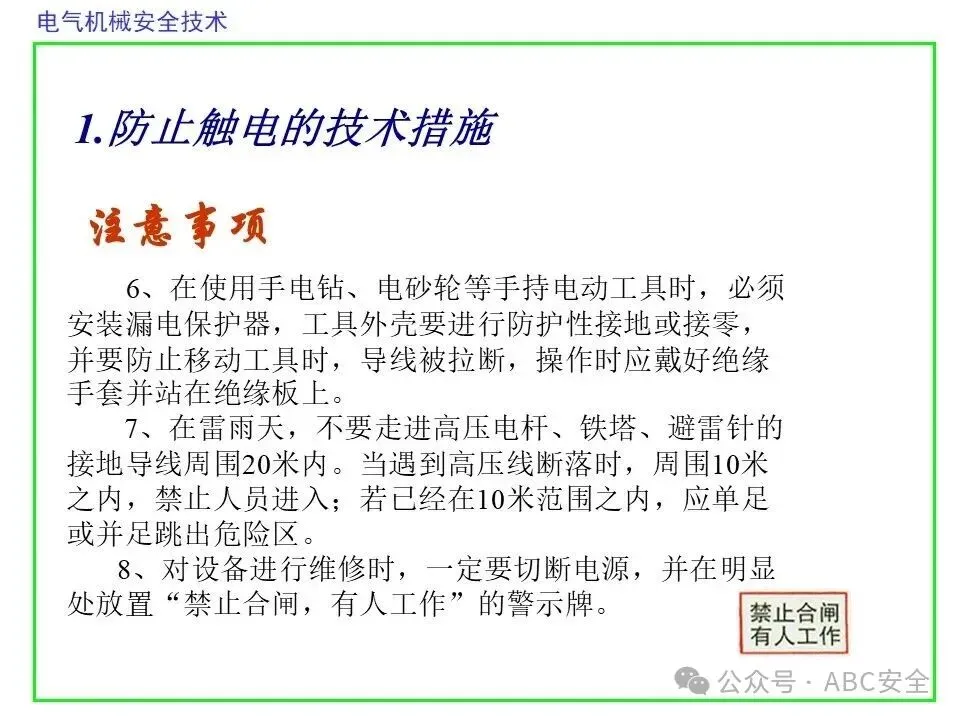 电气机械安全技术

1.防止触电的技术措施

注意事项

6、在使用手电钻、电砂轮等手持电动工具时，必须安装漏电保护器，工具外壳要进行防护性接地或接零，并要防止移动工具时，导线被拉断，操作时应戴好绝缘手套并站在绝缘板上。

7、在雷雨天，不要走进高压电杆、铁塔、避雷针的接地导线周围20米内。当遇到高压线断落时，周围10米之内，禁止人员进入；若已经在10米范围之内，应单足或并足跳出危险区。

8、对设备进行维修时，一定要切断电源，并在明显处放置“禁止合闸，有人工作”的警示牌。

禁止合闸
有人工作

公众号 · ABC安全